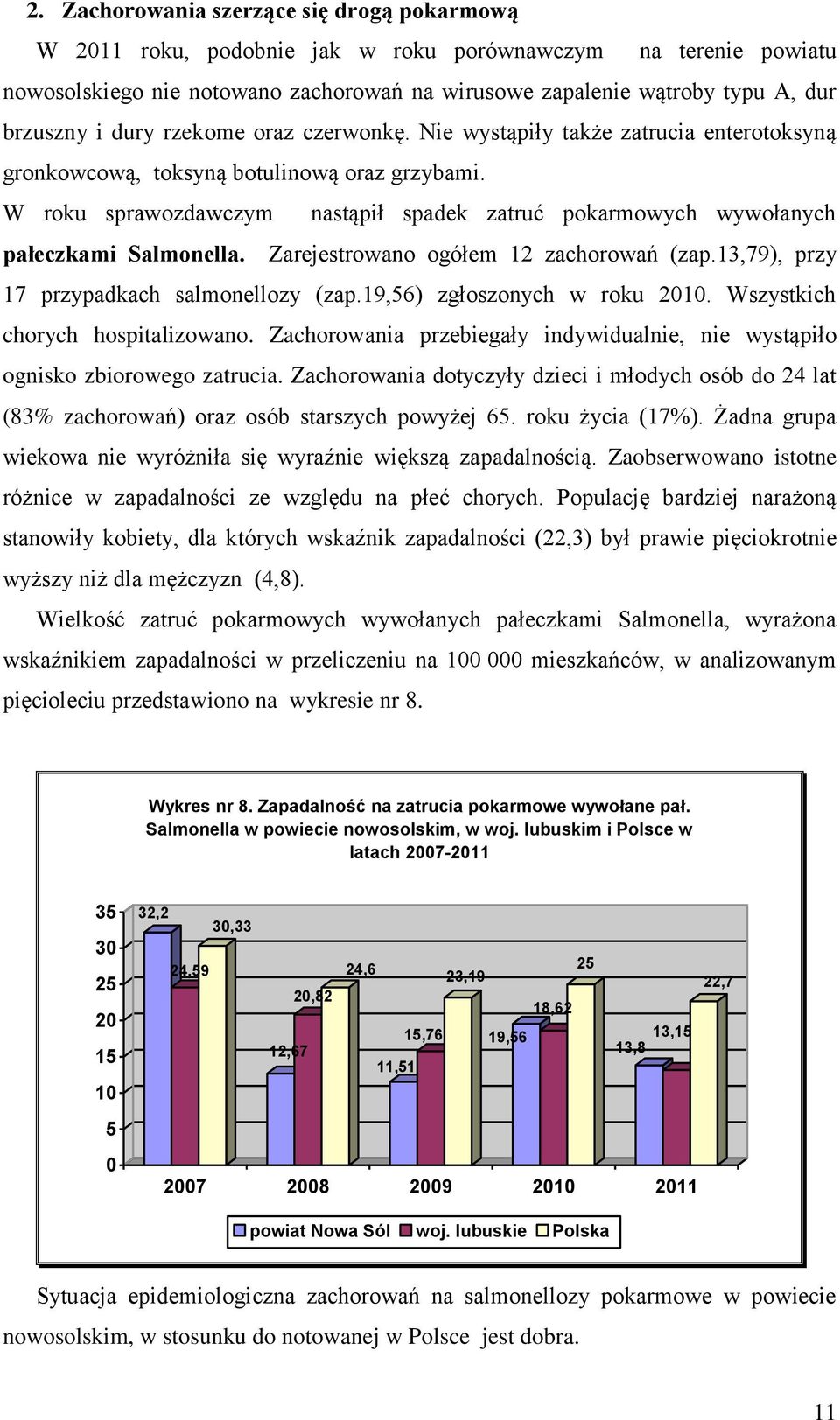 2. Zachorowania szerzące się drogą pokarmową

W 2011 roku, podobnie jak w roku porównawczym na terenie powiatu nowosolskiego nie notowano zachorowań na wirusowe zapalenie wątroby typu A, dur brzuszny i dury rzekome oraz czerwonkę. Nie wystąpiły także zatrucia enterotoksyną gronkowcową, toksyną botulinową oraz grzybami.

W roku sprawozdawczym nastąpił spadek zatruć pokarmowych wywołanych pałeczkami Salmonella. Zarejestrowano ogółem 12 zachorowań (zap.13,79), przy 17 przypadkach salmonellozy (zap.19,56) zgłoszonych w roku 2010. Wszystkich chorych hospitalizowano. Zachorowania przebiegały indywidualnie, nie wystąpiło ognisko zbiorowego zatrucia. Zachorowania dotyczyły dzieci i młodych osób do 24 lat (83% zachorowań) oraz osób starszych powyżej 65. roku życia (17%). Żadna grupa wiekowa nie wyróżniła się wyraźnie większą zapadalnością. Zaobserwowano istotne różnice w zapadalności ze względu na płeć chorych. Populację bardziej narażoną stanowiły kobiety, dla których wskaźnik zapadalności (22,3) był prawie pięciokrotnie wyższy niż dla mężczyzn (4,8).

Wielkość zatruć pokarmowych wywołanych pałeczkami Salmonella, wyrażona wskaźnikiem zapadalności w przeliczeniu na 100 000 mieszkańców, w analizowanym pięcioleciu przedstawiono na wykresie nr 8.

Wykres nr 8. Zapadalność na zatrucia pokarmowe wywołane pał. Salmonella w powiecie nowosolskim, w woj. lubuskim i Polsce w latach 2007-2011

35
30
25
20
15
10
5
0

32,2 24,59 30,33
12,67 20,82 24,6
11,51 15,76 23,19
19,56 18,62 25
13,8 13,15 22,7

2007 2008 2009 2010 2011

powiat Nowa Sól woj. lubuskie Polska

Sytuacja epidemiologiczna zachorowań na salmonellozy pokarmowe w powiecie nowosolskim, w stosunku do notowanej w Polsce jest dobra.

11